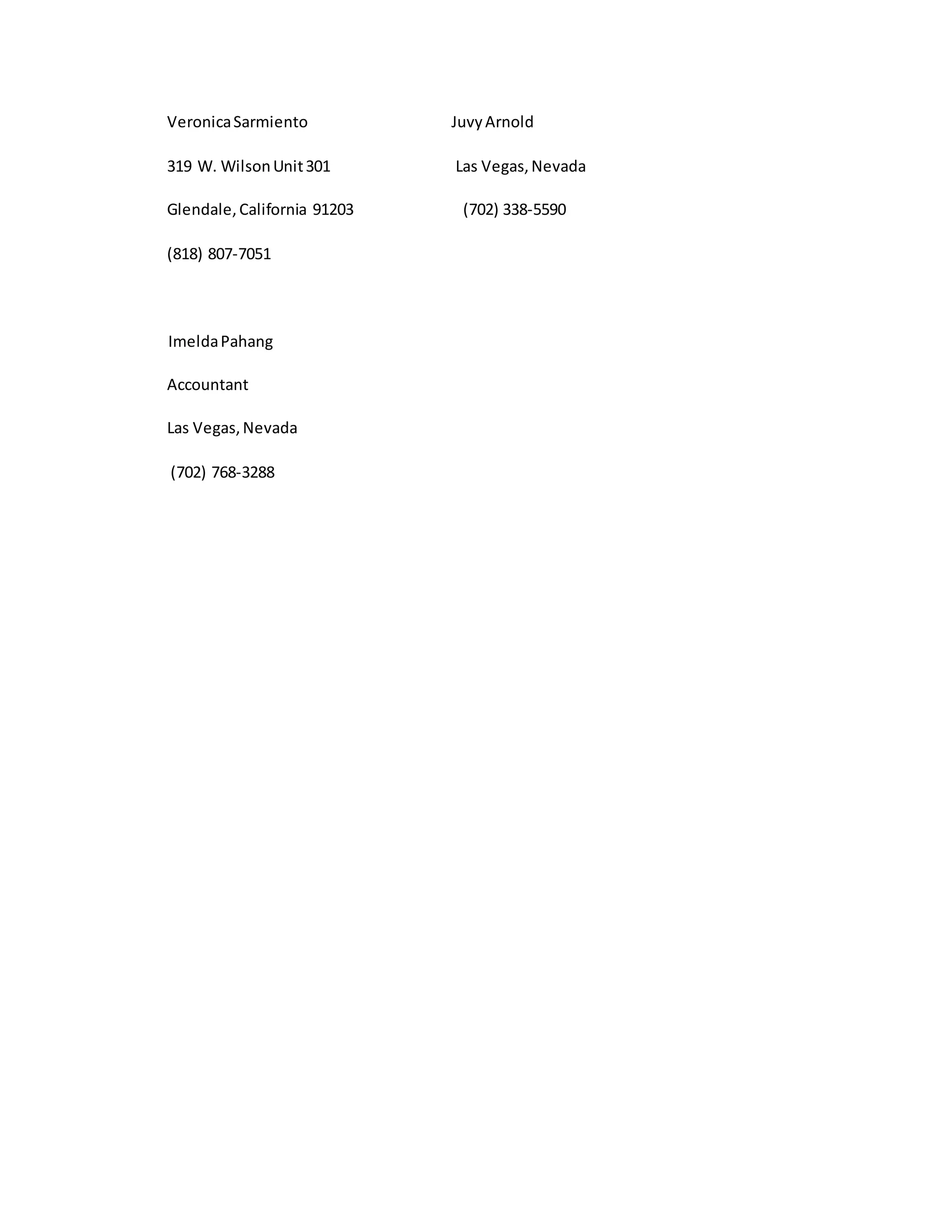 Veronica Sarmiento

319 W. Wilson Unit 301

Glendale, California 91203

(818) 807-7051

Juvy Arnold

Las Vegas, Nevada

(702) 338-5590

Imelda Pahang

Accountant

Las Vegas, Nevada

(702) 768-3288